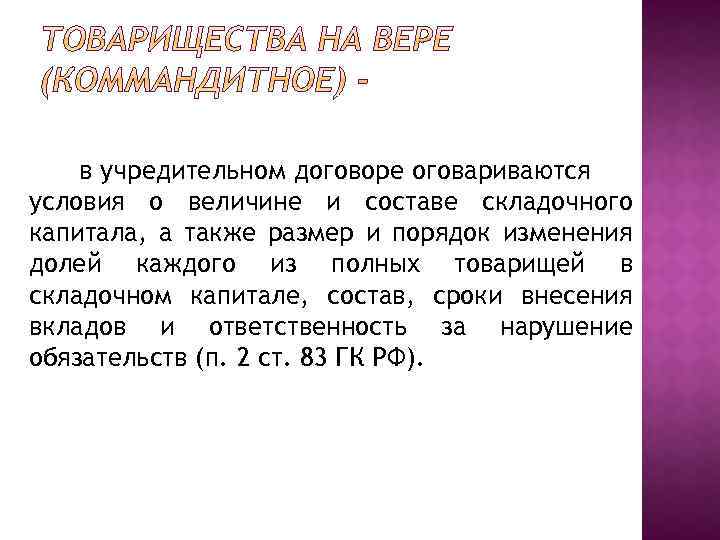 ТОВАРИЩЕСТВА НА ВЕРЕ (КОММАНДИТНОЕ) -

в учредительном договоре оговариваются условия о величине и составе складочного капитала, а также размер и порядок изменения долей каждого из полных товарищей в складочном капитале, состав, сроки внесения вкладов и ответственность за нарушение обязательств (п. 2 ст. 83 ГК РФ).